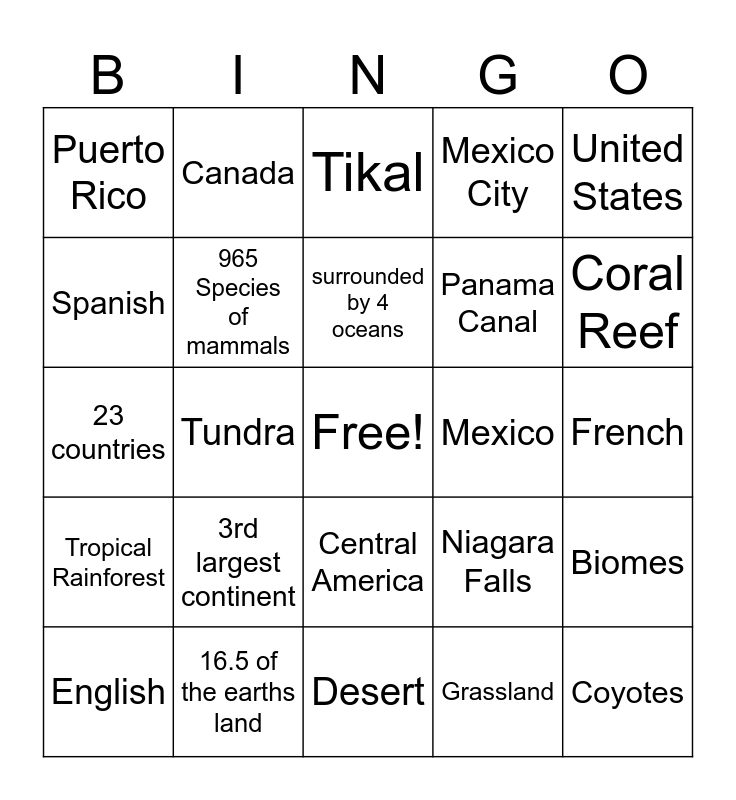 | B | I | N | G | O |
|---|---|---|---|---|
| Puerto Rico | Canada | Tikal | Mexico City | United States |
| Spanish | 965 Species of mammals | surrounded by 4 oceans | Panama Canal | Coral Reef |
| 23 countries | Tundra | Free! | Mexico | French |
| Tropical Rainforest | 3rd largest continent | Central America | Niagara Falls | Biomes |
| English | 16.5 of the earths land | Desert | Grassland | Coyotes |